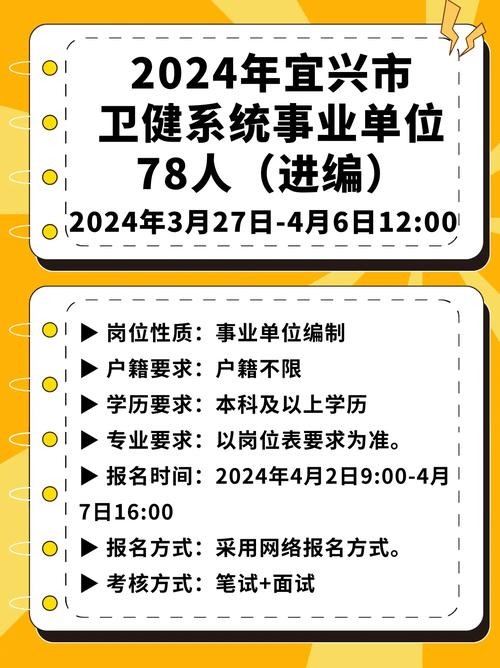 2024年宜兴市
卫健系统事业单位
78人（进编）
2024年3月27日-4月6日12:00

▶ 岗位性质：事业单位编制
▶ 户籍要求：户籍不限
▶ 学历要求：本科及以上学历
▶ 专业要求：以岗位表要求为准。
▶ 报名时间：2024年4月2日9:00-4月7日16:00
▶ 报名方式：采用网络报名方式。
▶ 考核方式：笔试+面试